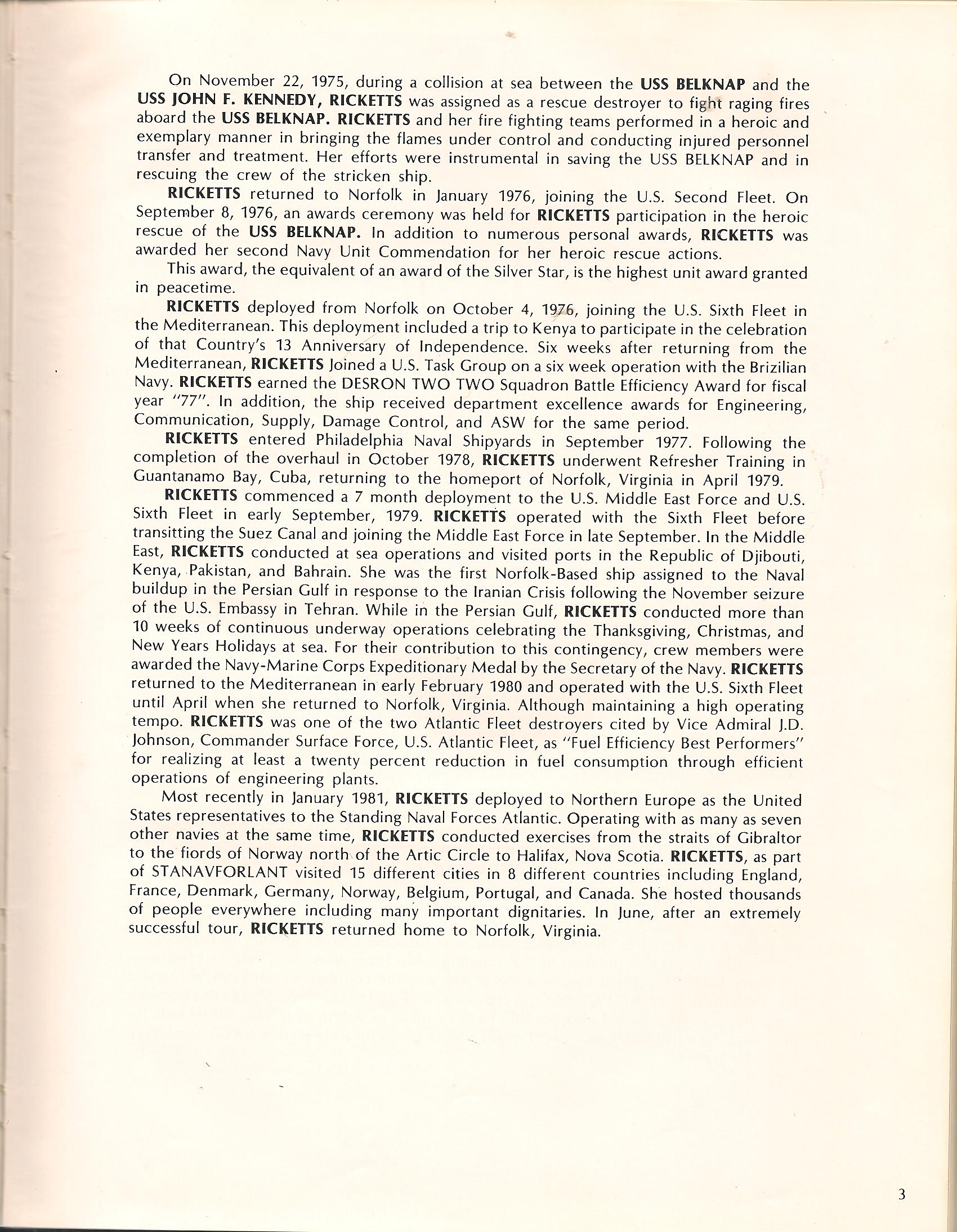 On November 22, 1975, during a collision at sea between the USS BELKNAP and the USS JOHN F. KENNEDY, RICKETTS was assigned as a rescue destroyer to fight raging fires aboard the USS BELKNAP. RICKETTS and her fire fighting teams performed in a heroic and exemplary manner in bringing the flames under control and conducting injured personnel transfer and treatment. Her efforts were instrumental in saving the USS BELKNAP and in rescuing the crew of the stricken ship.

RICKETTS returned to Norfolk in January 1976, joining the U.S. Second Fleet. On September 8, 1976, an awards ceremony was held for RICKETTS participation in the heroic rescue of the USS BELKNAP. In addition to numerous personal awards, RICKETTS was awarded her second Navy Unit Commendation for her heroic rescue actions.

This award, the equivalent of an award of the Silver Star, is the highest unit award granted in peacetime.

RICKETTS deployed from Norfolk on October 4, 1976, joining the U.S. Sixth Fleet in the Mediterranean. This deployment included a trip to Kenya to participate in the celebration of that Country's 13 Anniversary of Independence. Six weeks after returning from the Mediterranean, RICKETTS Joined a U.S. Task Group on a six week operation with the Brizilian Navy. RICKETTS earned the DESRON TWO TWO Squadron Battle Efficiency Award for fiscal year "77". In addition, the ship received department excellence awards for Engineering, Communication, Supply, Damage Control, and ASW for the same period.

RICKETTS entered Philadelphia Naval Shipyards in September 1977. Following the completion of the overhaul in October 1978, RICKETTS underwent Refresher Training in Guantanamo Bay, Cuba, returning to the homeport of Norfolk, Virginia in April 1979.

RICKETTS commenced a 7 month deployment to the U.S. Middle East Force and U.S. Sixth Fleet in early September, 1979. RICKETTS operated with the Sixth Fleet before transitting the Suez Canal and joining the Middle East Force in late September. In the Middle East, RICKETTS conducted at sea operations and visited ports in the Republic of Djibouti, Kenya, Pakistan, and Bahrain. She was the first Norfolk-Based ship assigned to the Naval buildup in the Persian Gulf in response to the Iranian Crisis following the November seizure of the U.S. Embassy in Tehran. While in the Persian Gulf, RICKETTS conducted more than 10 weeks of continuous underway operations celebrating the Thanksgiving, Christmas, and New Years Holidays at sea. For their contribution to this contingency, crew members were awarded the Navy-Marine Corps Expeditionary Medal by the Secretary of the Navy. RICKETTS returned to the Mediterranean in early February 1980 and operated with the U.S. Sixth Fleet until April when she returned to Norfolk, Virginia. Although maintaining a high operating tempo. RICKETTS was one of the two Atlantic Fleet destroyers cited by Vice Admiral J.D. Johnson, Commander Surface Force, U.S. Atlantic Fleet, as "Fuel Efficiency Best Performers" for realizing at least a twenty percent reduction in fuel consumption through efficient operations of engineering plants.

Most recently in January 1981, RICKETTS deployed to Northern Europe as the United States representatives to the Standing Naval Forces Atlantic. Operating with as many as seven other navies at the same time, RICKETTS conducted exercises from the straits of Gibraltor to the fiords of Norway north of the Artic Circle to Halifax, Nova Scotia. RICKETTS, as part of STANAVFORLANT visited 15 different cities in 8 different countries including England, France, Denmark, Germany, Norway, Belgium, Portugal, and Canada. She hosted thousands of people everywhere including many important dignitaries. In June, after an extremely successful tour, RICKETTS returned home to Norfolk, Virginia.

3